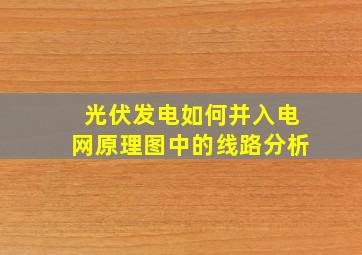 光伏发电如何并入电网原理图中的线路分析